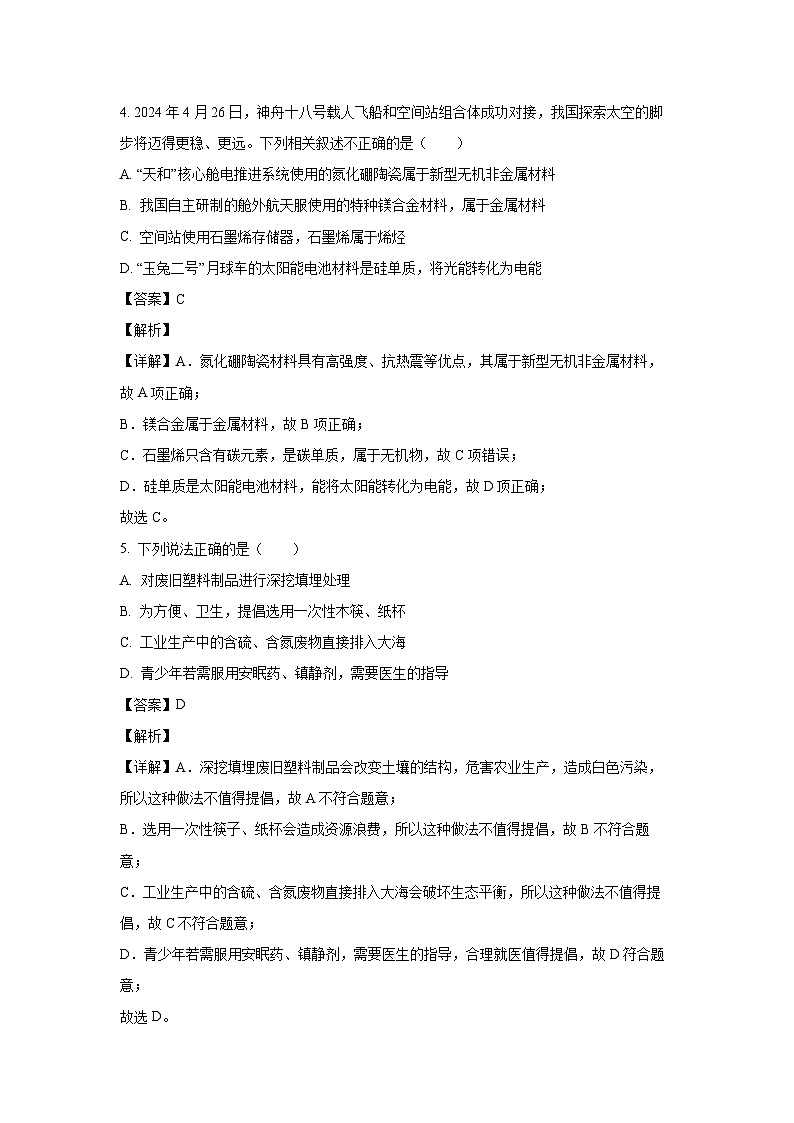 4. 2024 年 4 月 26 日，神舟十八号载人飞船和空间站组合体成功对接，我国探索太空的脚步将迈得更稳、更远。下列相关叙述不正确的是（　　）

A. “天和”核心舱电推进系统使用的氮化硼陶瓷属于新型无机非金属材料

B. 我国自主研制的舱外航天服使用的特种镁合金材料，属于金属材料

C. 空间站使用石墨烯存储器，石墨烯属于烯烃

D. “玉兔二号”月球车的太阳能电池材料是硅单质，将光能转化为电能

【答案】C

【解析】

【详解】A．氮化硼陶瓷材料具有高强度、抗热震等优点，其属于新型无机非金属材料，故 A 项正确；

B．镁合金属于金属材料，故 B 项正确；

C．石墨烯只含有碳元素，是碳单质，属于无机物，故 C 项错误；

D．硅单质是太阳能电池材料，能将太阳能转化为电能，故 D 项正确；

故选 C。

5. 下列说法正确的是（　　）

A. 对废旧塑料制品进行深挖填埋处理

B. 为方便、卫生，提倡选用一次性木筷、纸杯

C. 工业生产中的含硫、含氮废物直接排入大海

D. 青少年若需服用安眠药、镇静剂，需要医生的指导

【答案】D

【解析】

【详解】A．深挖填埋废旧塑料制品会改变土壤的结构，危害农业生产，造成白色污染，所以这种做法不值得提倡，故 A 不符合题意；

B．选用一次性筷子、纸杯会造成资源浪费，所以这种做法不值得提倡，故 B 不符合题意；

C．工业生产中的含硫、含氮废物直接排入大海会破坏生态平衡，所以这种做法不值得提倡，故 C 不符合题意；

D．青少年若需服用安眠药、镇静剂，需要医生的指导，合理就医值得提倡，故 D 符合题意；

故选 D。